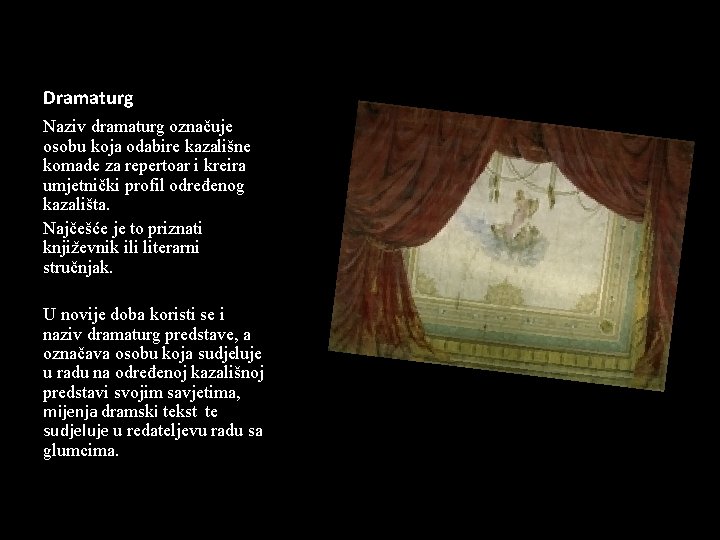 Dramaturg

Naziv dramaturg označuje osobu koja odabire kazališne komade za repertoar i kreira umjetnički profil određenog kazališta.

Najčešće je to priznati književnik ili literarni stručnjak.

U novije doba koristi se i naziv dramaturg predstave, a označava osobu koja sudjeluje u radu na određenoj kazališnoj predstavi svojim savjetima, mijenja dramski tekst te sudjeluje u redateljevu radu sa glumcima.